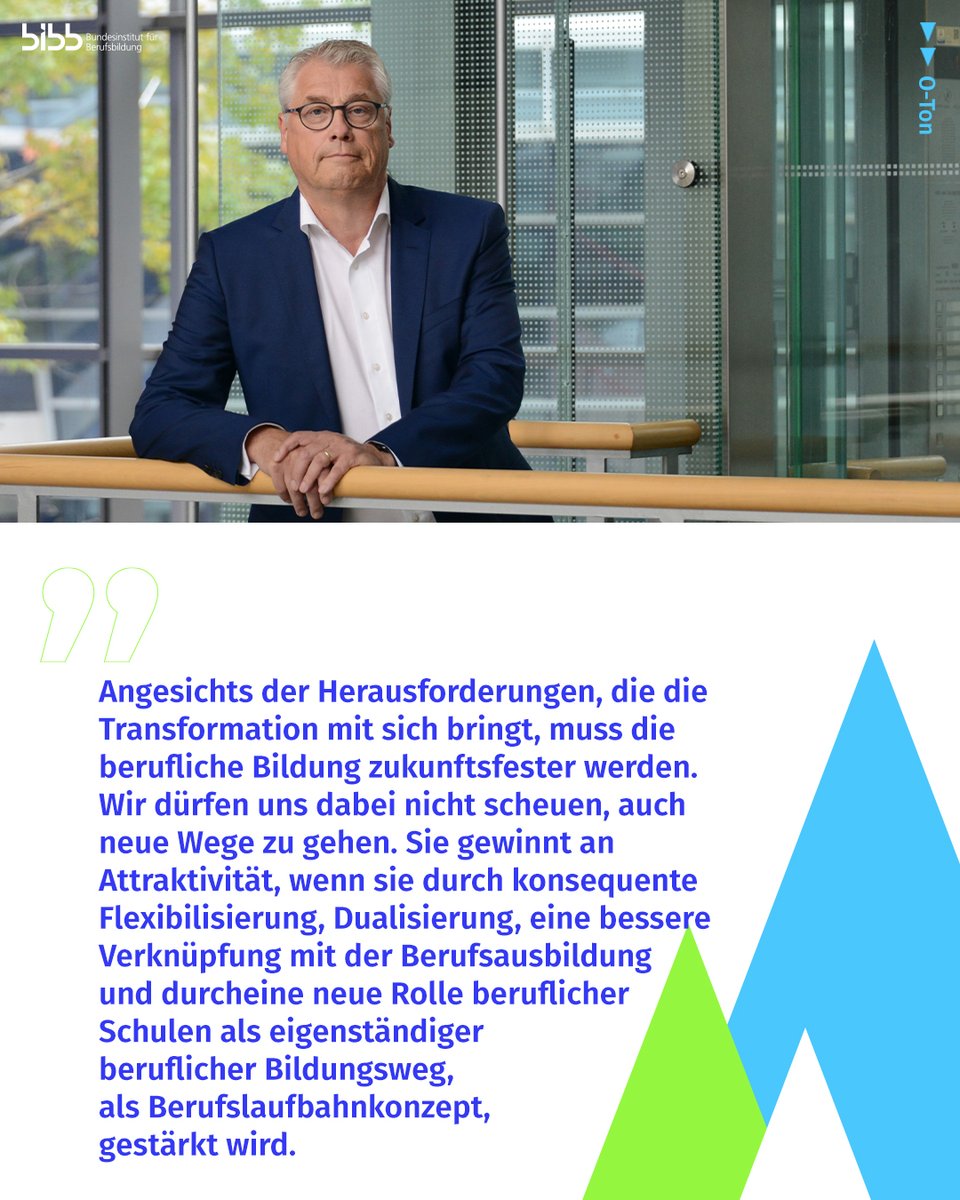 bibb Bundesinstitut für Berufsbildung

O-Ton

Angesichts der Herausforderungen, die die Transformation mit sich bringt, muss die berufliche Bildung zukunftsfester werden. Wir dürfen uns dabei nicht scheuen, auch neue Wege zu gehen. Sie gewinnt an Attraktivität, wenn sie durch konsequente Flexibilisierung, Dualisierung, eine bessere Verknüpfung mit der Berufsausbildung und durcheine neue Rolle beruflicher Schulen als eigenständiger beruflicher Bildungsweg, als Berufslaufbahnkonzept, gestärkt wird.